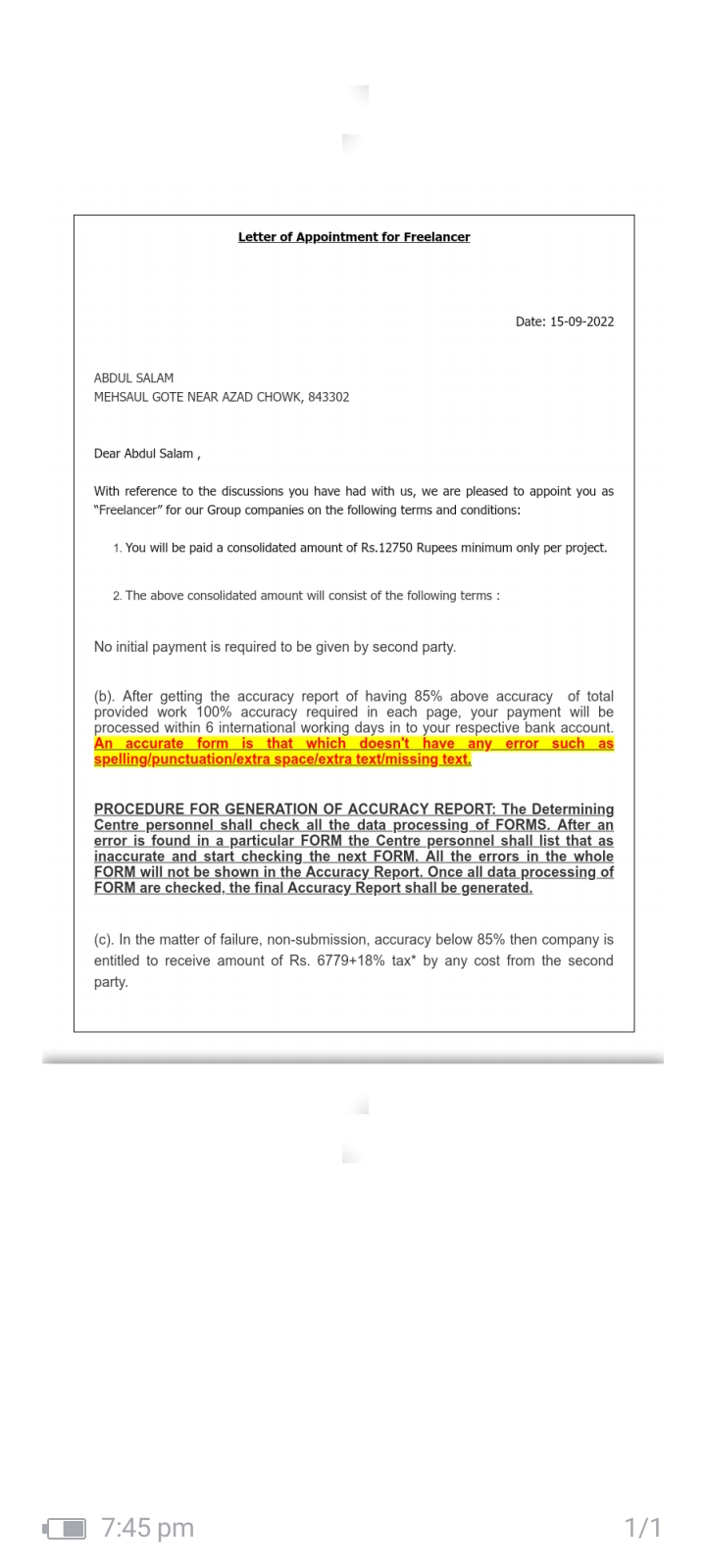 Letter of Appointment for Freelancer

Date: 15-09-2022

ABDUL SALAM
MEHSAUL GOTE NEAR AZAD CHOWK, 843302

Dear Abdul Salam ,

With reference to the discussions you have had with us, we are pleased to appoint you as "Freelancer" for our Group companies on the following terms and conditions:

1. You will be paid a consolidated amount of Rs.12750 Rupees minimum only per project.

2. The above consolidated amount will consist of the following terms :

No initial payment is required to be given by second party.

(b). After getting the accuracy report of having 85% above accuracy of total provided work 100% accuracy required in each page, your payment will be processed within 6 international working days in to your respective bank account. An accurate form is that which doesn't have any error such as spelling/punctuation/extra space/extra text/missing text.

PROCEDURE FOR GENERATION OF ACCURACY REPORT: The Determining Centre personnel shall check all the data processing of FORMS. After an error is found in a particular FORM the Centre personnel shall list that as inaccurate and start checking the next FORM. All the errors in the whole FORM will not be shown in the Accuracy Report. Once all data processing of FORM are checked, the final Accuracy Report shall be generated.

(c). In the matter of failure, non-submission, accuracy below 85% then company is entitled to receive amount of Rs. 6779+18% tax* by any cost from the second party.

7:45 pm

1/1